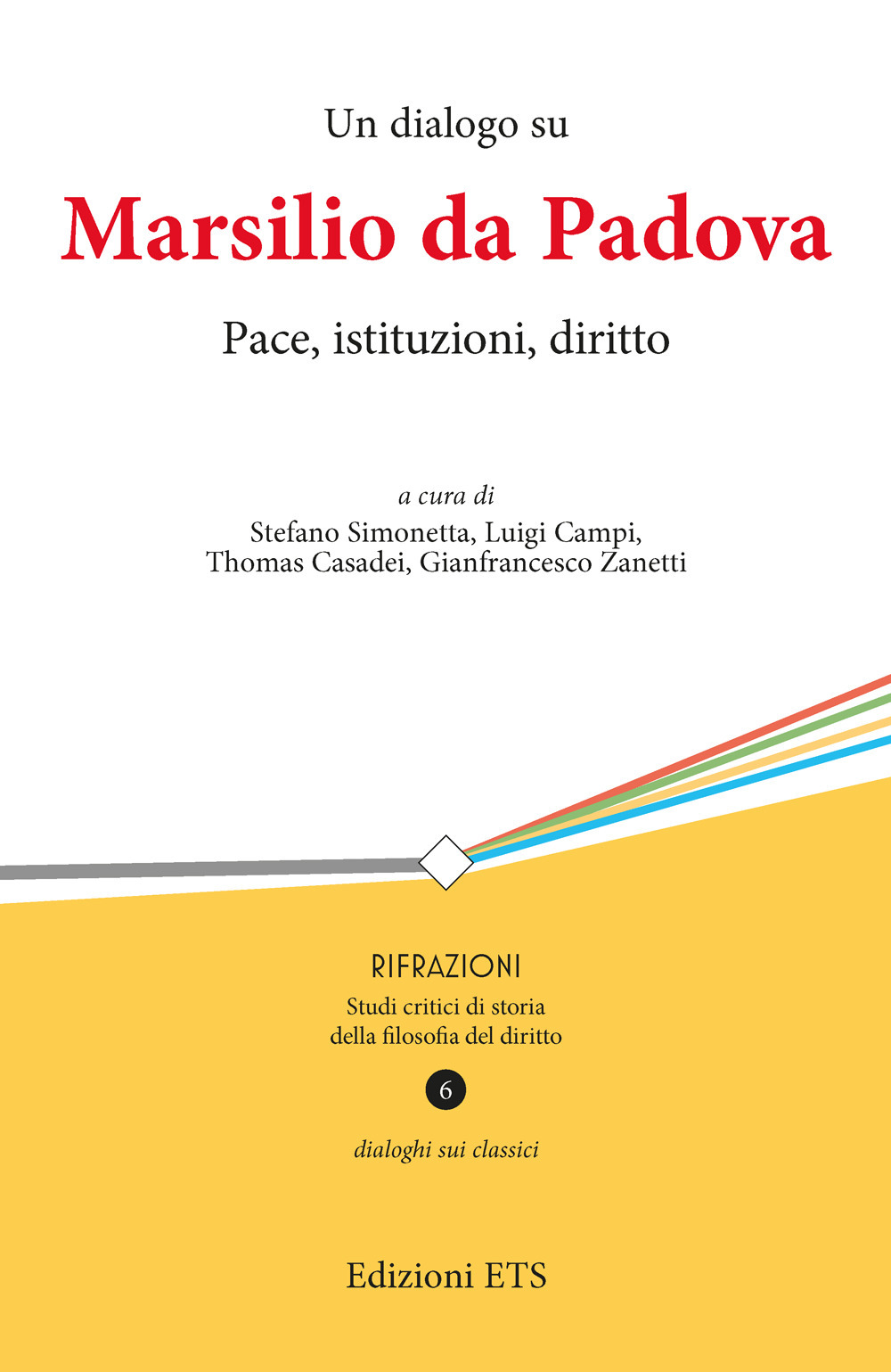 Un dialogo su

Marsilio da Padova

Pace, istituzioni, diritto

a cura di
Stefano Simonetta, Luigi Campi,
Thomas Casadei, Gianfrancesco Zanetti

RIFRAZIONI
Studi critici di storia
della filosofia del diritto

6

dialoghi sui classici

Edizioni ETS